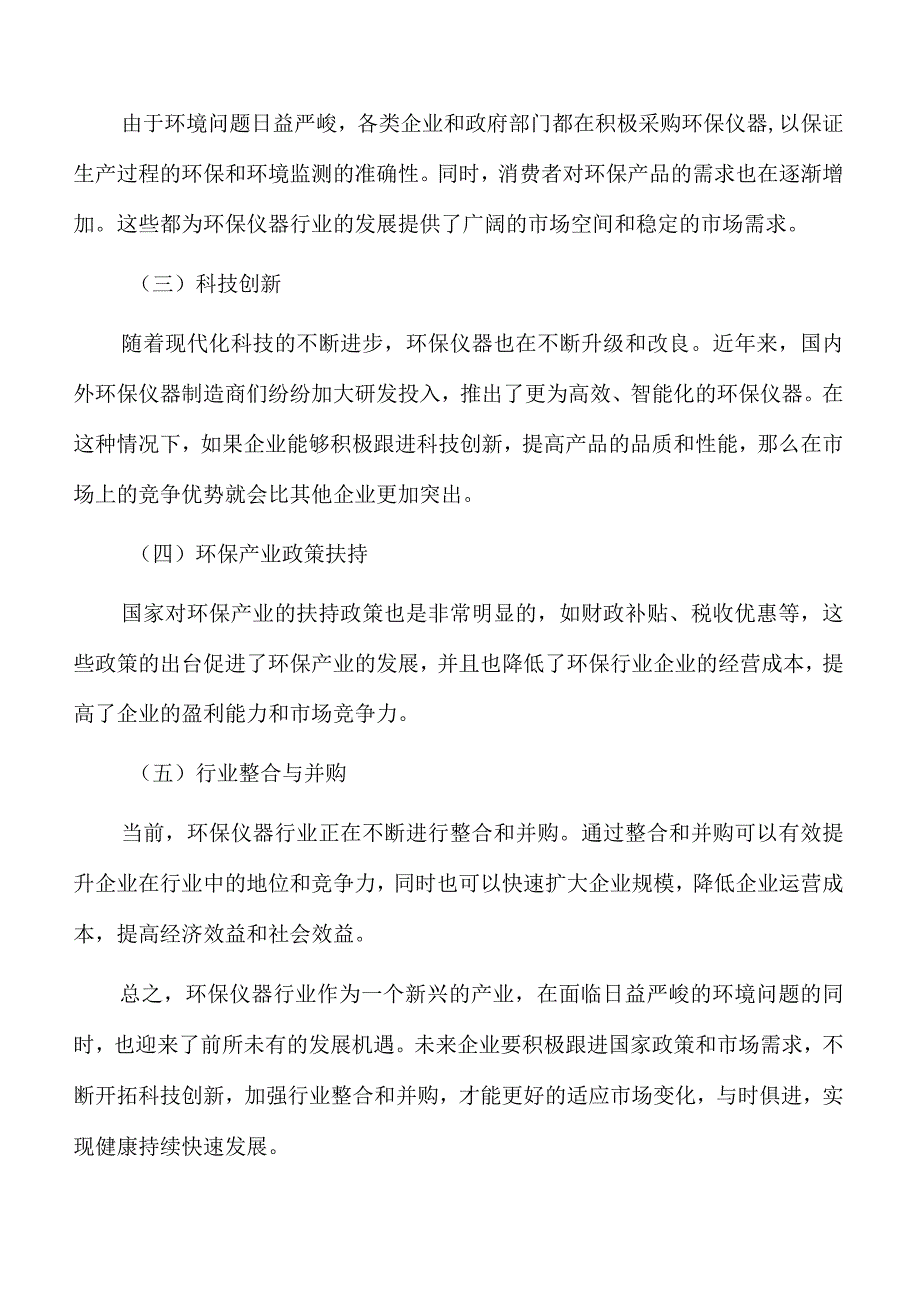 由于环境问题日益严峻，各类企业和政府部门都在积极采购环保仪器，以保证生产过程的环保和环境监测的准确性。同时，消费者对环保产品的需求也在逐渐增加。这些都为环保仪器行业的发展提供了广阔的市场空间和稳定的市场需求。

（三）科技创新

随着现代化科技的不断进步，环保仪器也在不断升级和改良。近年来，国内外环保仪器制造商们纷纷加大研发投入，推出了更为高效、智能化的环保仪器。在这种情况下，如果企业能够积极跟进科技创新，提高产品的品质和性能，那么在市场上的竞争优势就会比其他企业更加突出。

（四）环保产业政策扶持

国家对环保产业的扶持政策也是非常明显的，如财政补贴、税收优惠等，这些政策的出台促进了环保产业的发展，并且也降低了环保行业企业的经营成本，提高了企业的盈利能力和市场竞争力。

（五）行业整合与并购

当前，环保仪器行业正在不断进行整合和并购。通过整合和并购可以有效提升企业在行业中的地位和竞争力，同时也可以快速扩大企业规模，降低企业运营成本，提高经济效益和社会效益。

总之，环保仪器行业作为一个新兴的产业，在面临日益严峻的环境问题的同时，也迎来了前所未有的发展机遇。未来企业要积极跟进国家政策和市场需求，不断开拓科技创新，加强行业整合和并购，才能更好的适应市场变化，与时俱进，实现健康持续快速发展。